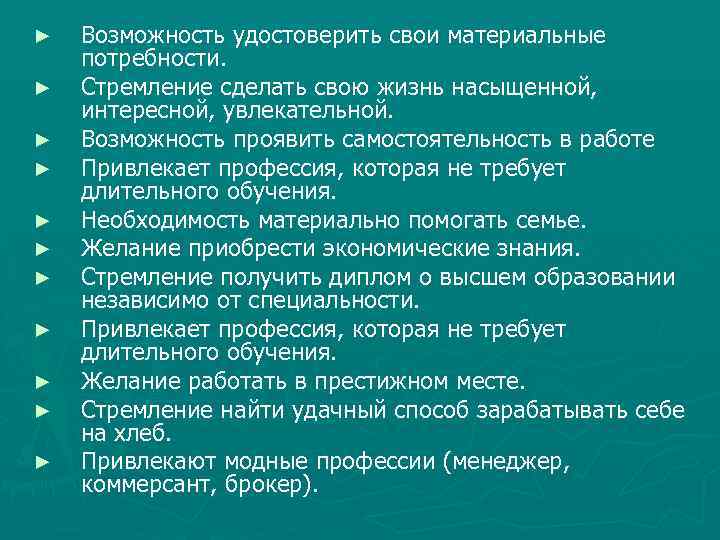 ► Возможность удостоверить свои материальные потребности.
► Стремление сделать свою жизнь насыщенной, интересной, увлекательной.
► Возможность проявить самостоятельность в работе
► Привлекает профессия, которая не требует длительного обучения.
► Необходимость материально помогать семье.
► Желание приобрести экономические знания.
► Стремление получить диплом о высшем образовании независимо от специальности.
► Привлекает профессия, которая не требует длительного обучения.
► Желание работать в престижном месте.
► Стремление найти удачный способ зарабатывать себе на хлеб.
► Привлекают модные профессии (менеджер, коммерсант, брокер).